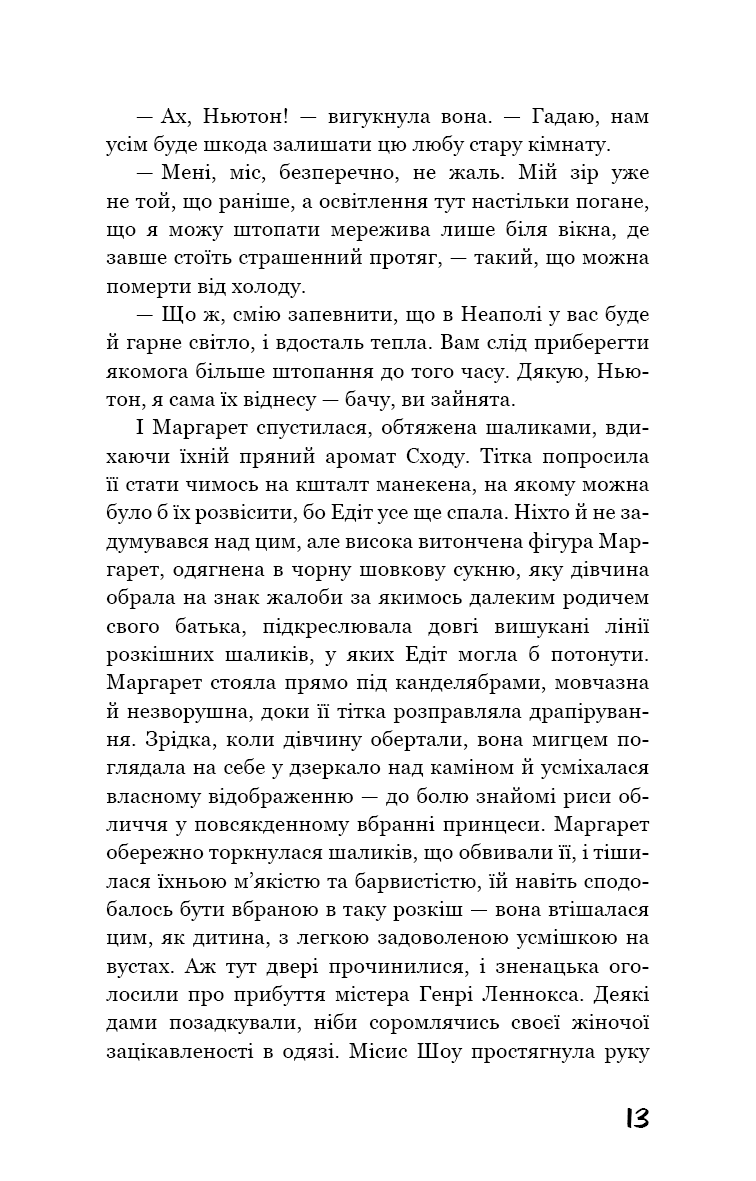 — Ах, Ньютон! — вигукнула вона. — Гадаю, нам усім буде шкода залишати цю любу стару кімнату.

— Мені, міс, безперечно, не жаль. Мій зір уже не той, що раніше, а освітлення тут настільки погане, що я можу штопати мережива лише біля вікна, де завше стоїть страшенний протяг, — такий, що можна померти від холоду.

— Що ж, смію запевнити, що в Неаполі у вас буде й гарне світло, і вдосталь тепла. Вам слід приберегти якомога більше штопання до того часу. Дякую, Ньютон, я сама їх віднесу — бачу, ви зайнята.

І Маргарет спустилася, обтяжена шаликами, вдихаючи їхній пряний аромат Сходу. Тітка попросила її стати чимось на кшталт манекена, на якому можна було б їх розвісити, бо Едіт усе ще спала. Ніхто й не задумувався над цим, але висока витончена фігура Маргарет, одягнена в чорну шовкову сукню, яку дівчина обрала на знак жалоби за якимось далеким родичем свого батька, підкреслювала довгі вишукані лінії розкішних шаликів, у яких Едіт могла б потонути. Маргарет стояла прямо під канделябрами, мовчазна й незворушна, доки її тітка розправляла драпірування. Зрідка, коли дівчину обертали, вона мигцем поглядала на себе у дзеркало над каміном й усміхалася власному відображенню — до болю знайомі риси обличчя у повсякденному вбранні принцеси. Маргарет обережно торкнулася шаликів, що обвивали її, і тішилася їхньою м'якістю та барвистістю, їй навіть сподобалось бути вбраною в таку розкіш — вона втішалася цим, як дитина, з легкою задоволеною усмішкою на вустах. Аж тут двері прочинилися, і зненацька оголосили про прибуття містера Генрі Леннокса. Деякі дами позадкували, ніби соромлячись своєї жіночої зацікавленості в одязі. Місис Шоу простягнула руку

13